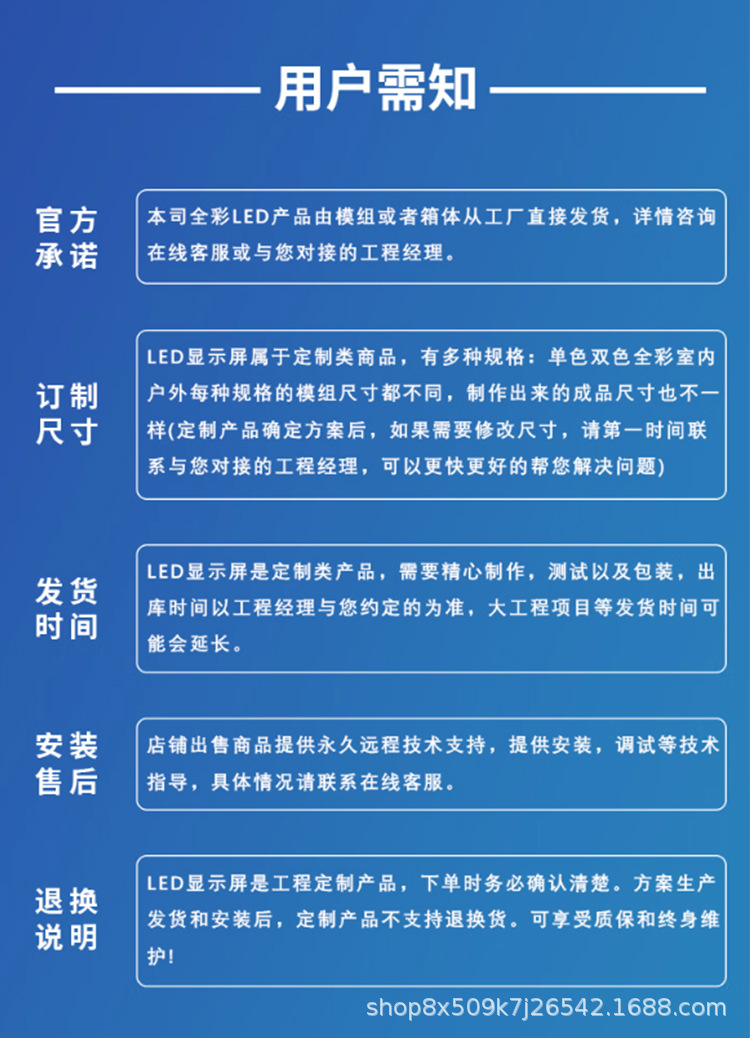 用户需知

官方承诺

本司全彩LED产品由模组或者箱体从工厂直接发货，详情咨询在线客服或与您对接的工程经理。

订制尺寸

LED显示屏属于定制类商品，有多种规格：单色双色全彩室内户外每种规格的模组尺寸都不同，制作出来的成品尺寸也不一样(定制产品确定方案后，如果需要修改尺寸，请第一时间联系与您对接的工程经理，可以更快更好的帮您解决问题)

发货时间

LED显示屏是定制类产品，需要精心制作，测试以及包装，出库时间以工程经理与您约定的为准，大工程项目等发货时间可能会延长。

安装售后

店铺出售商品提供永久远程技术支持，提供安装，调试等技术指导，具体情况请联系在线客服。

退换说明

LED显示屏是工程定制产品，下单时务必确认清楚。方案生产发货和安装后，定制产品不支持退换货。可享受质保和终身维护！

shop8x509k7j26542.1688.com